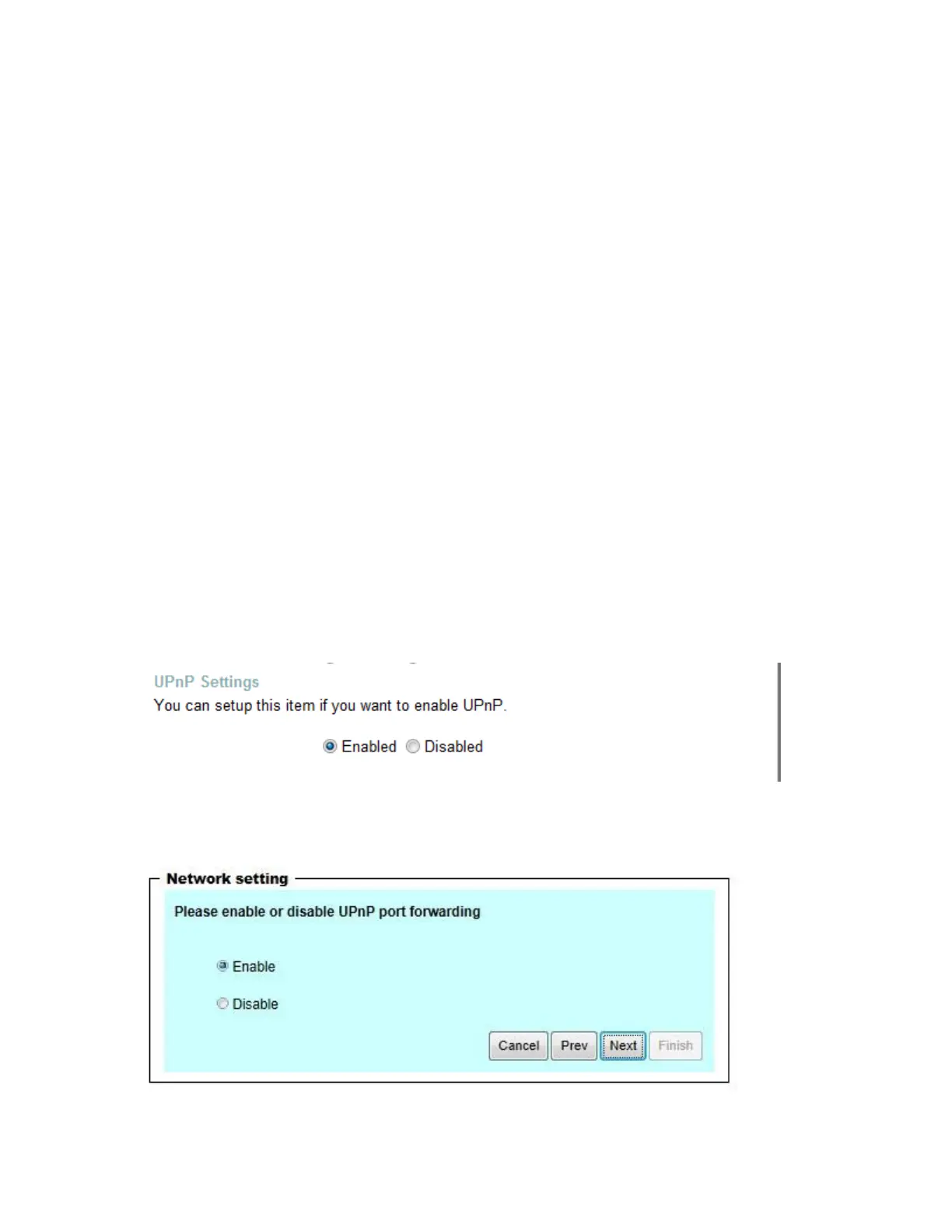 UPnP Settings

You can setup this item if you want to enable UPnP.

Enabled Disabled

Network setting

Please enable or disable UPnP port forwarding

Enable

Disable

Cancel Prev Next Finish